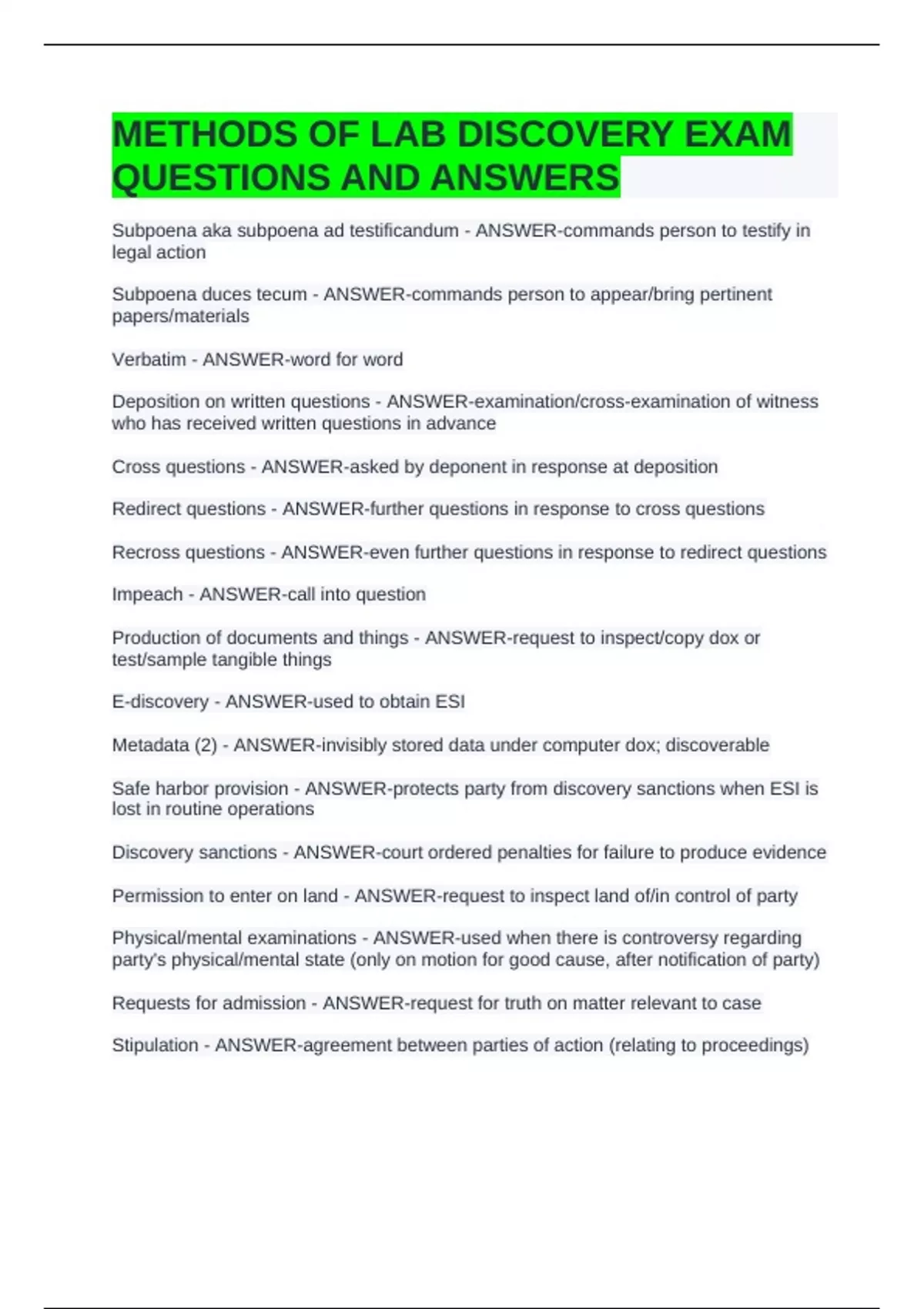 METHODS OF LAB DISCOVERY EXAM QUESTIONS AND ANSWERS

Subpoena aka subpoena ad testificandum - ANSWER-commands person to testify in legal action

Subpoena duces tecum - ANSWER-commands person to appear/bring pertinent papers/materials

Verbatim - ANSWER-word for word

Deposition on written questions - ANSWER-examination/cross-examination of witness who has received written questions in advance

Cross questions - ANSWER-asked by deponent in response at deposition

Redirect questions - ANSWER-further questions in response to cross questions

Recross questions - ANSWER-even further questions in response to redirect questions

Impeach - ANSWER-call into question

Production of documents and things - ANSWER-request to inspect/copy dox or test/sample tangible things

E-discovery - ANSWER-used to obtain ESI

Metadata (2) - ANSWER-invisibly stored data under computer dox; discoverable

Safe harbor provision - ANSWER-protects party from discovery sanctions when ESI is lost in routine operations

Discovery sanctions - ANSWER-court ordered penalties for failure to produce evidence

Permission to enter on land - ANSWER-request to inspect land of/in control of party

Physical/mental examinations - ANSWER-used when there is controversy regarding party's physical/mental state (only on motion for good cause, after notification of party)

Requests for admission - ANSWER-request for truth on matter relevant to case

Stipulation - ANSWER-agreement between parties of action (relating to proceedings)